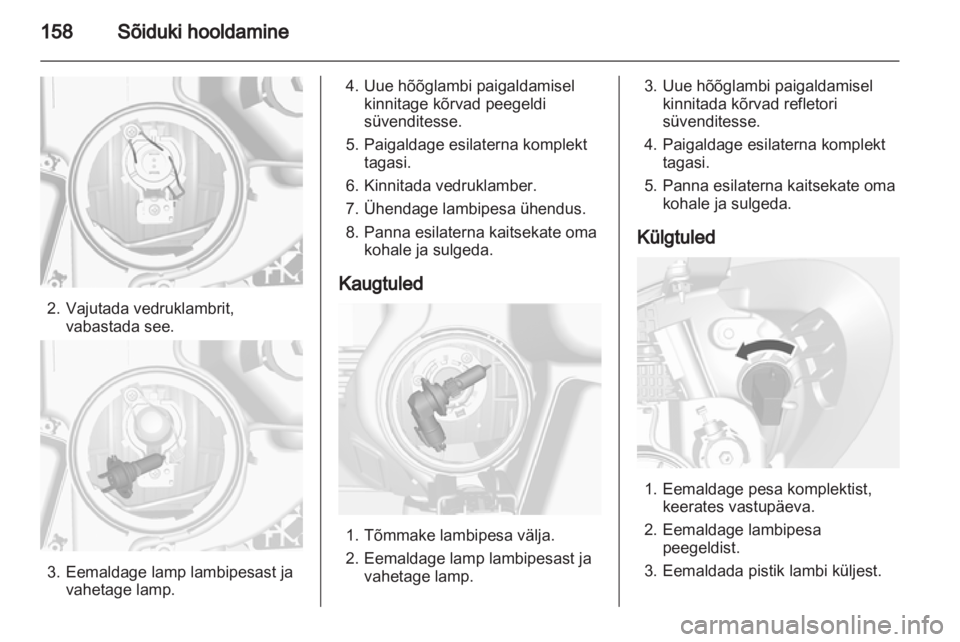 158 Sõiduki hooldamine

2. Vajutada vedruklambrit, vabastada see.

3. Eemaldage lamp lambipesast ja vahetage lamp.

4. Uue hõõglambi paigaldamisel kinnitage kõrvad peegeldi süvenditesse.

5. Paigaldage esilaterna komplekt tagasi.

6. Kinnitada vedruklamber.

7. Ühendage lambipesa ühendus.

8. Panna esilaterna kaitsekate oma kohale ja sulgeda.

Kaugtuled

1. Tõmmake lambipesa välja.

2. Eemaldage lamp lambipesast ja vahetage lamp.

3. Uue hõõglambi paigaldamisel kinnitada kõrvad refletori süvenditesse.

4. Paigaldage esilaterna komplekt tagasi.

5. Panna esilaterna kaitsekate oma kohale ja sulgeda.

Külgtuled

1. Eemaldage pesa komplektist, keerates vastupäeva.

2. Eemaldage lambipesa peegeldist.

3. Eemaldada pistik lambi küljest.

carmanualsonline.info